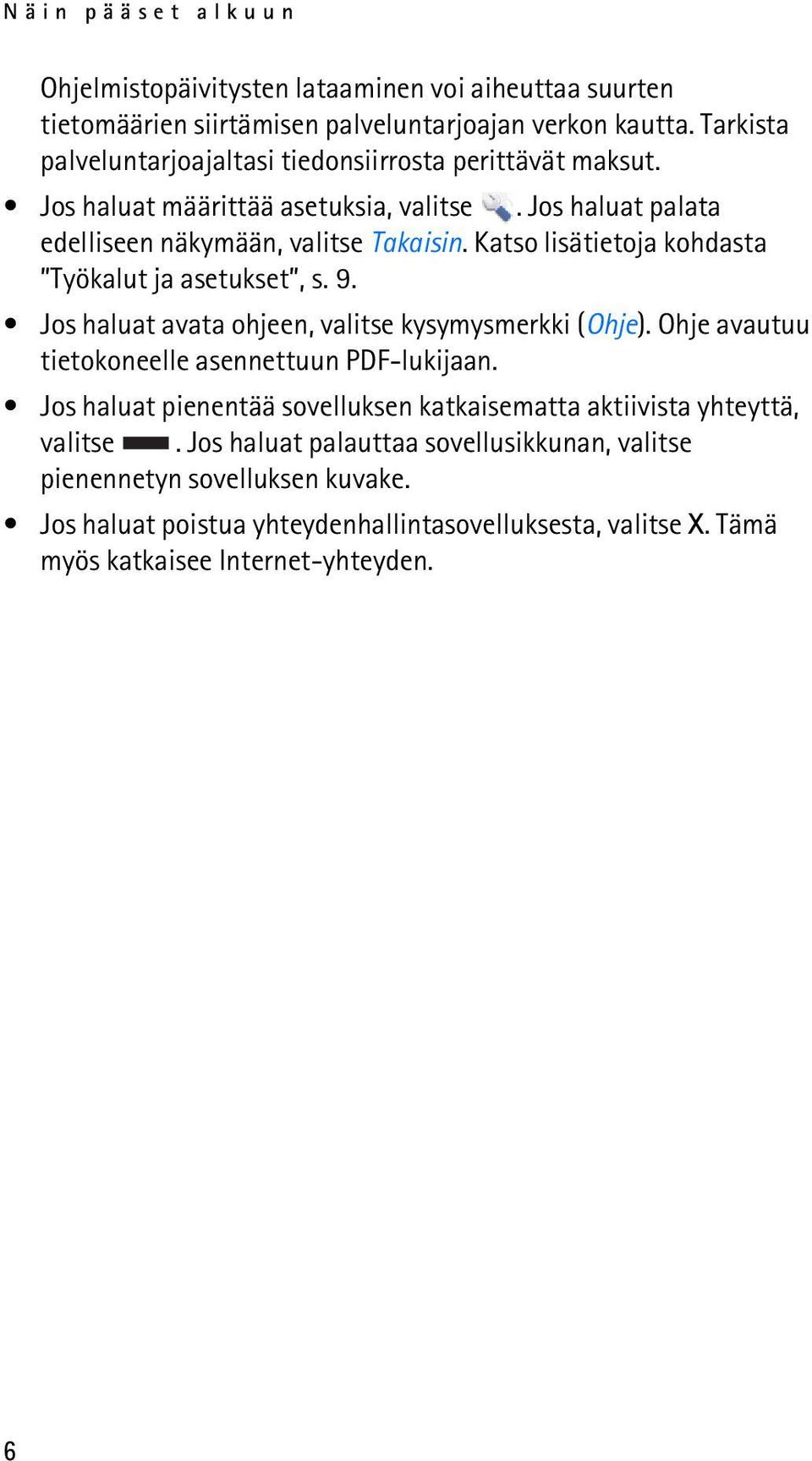 Näin pääset alkuun

Ohjelmistopäivitysten lataaminen voi aiheuttaa suurten tietomäärien siirtämisen palveluntarjoajan verkon kautta. Tarkista palveluntarjoajaltasi tiedonsiirrosta perittävät maksut.

• Jos haluat määrittää asetuksia, valitse . Jos haluat palata edelliseen näkymään, valitse Takaisin. Katso lisätietoja kohdasta "Työkalut ja asetukset", s. 9.

• Jos haluat avata ohjeen, valitse kysymysmerkki (Ohje). Ohje avautuu tietokoneelle asennettuun PDF-lukijaan.

• Jos haluat pienentää sovelluksen katkaisematta aktiivista yhteyttä, valitse . Jos haluat palauttaa sovellusikkunan, valitse pienennetyn sovelluksen kuvake.

• Jos haluat poistua yhteydenhallintasovelluksesta, valitse X. Tämä myös katkaisee Internet-yhteyden.

6